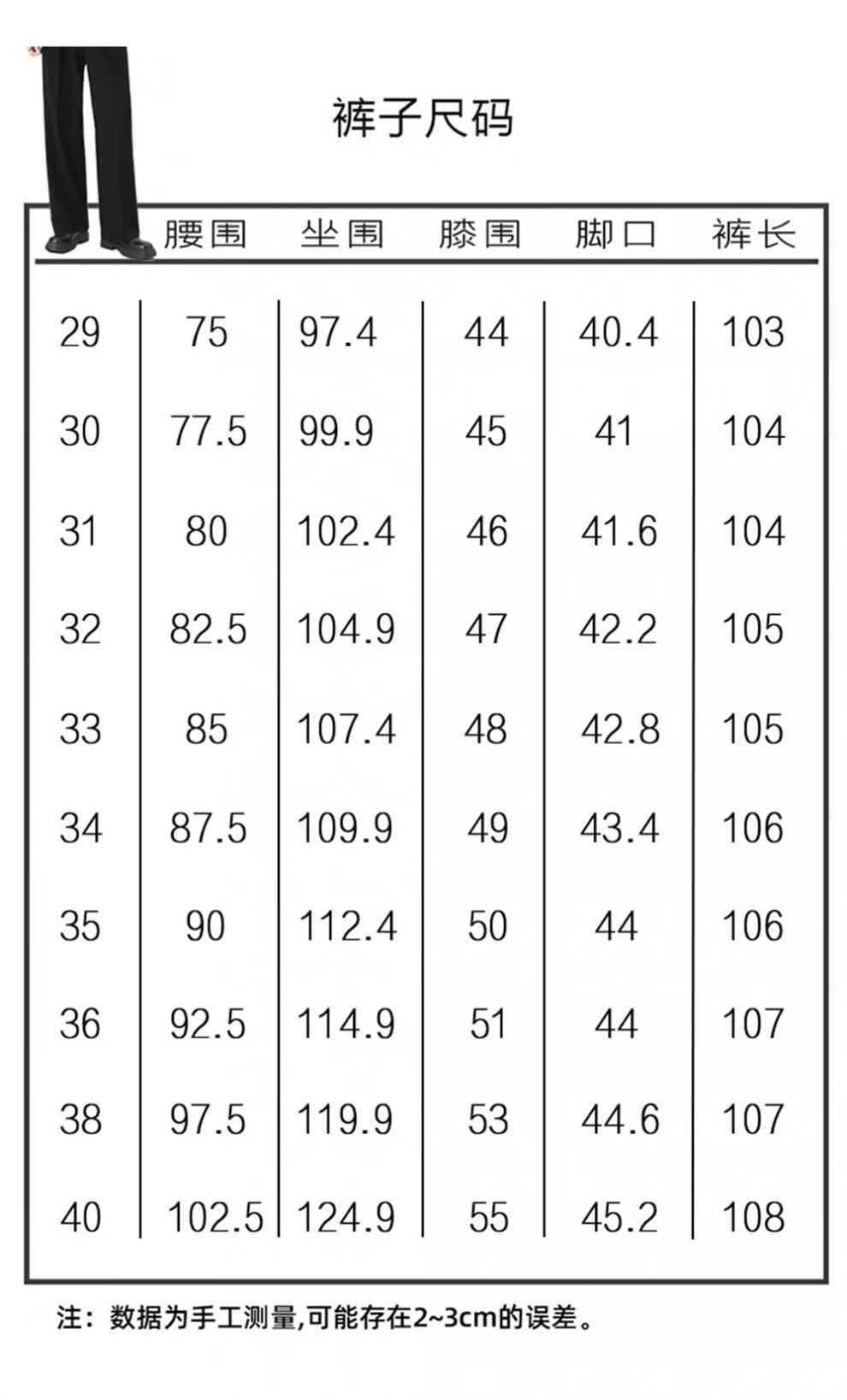 裤子尺码

| | 腰围 | 坐围 | 膝围 | 脚口 | 裤长 |
|---|---|---|---|---|---|
| 29 | 75 | 97.4 | 44 | 40.4 | 103 |
| 30 | 77.5 | 99.9 | 45 | 41 | 104 |
| 31 | 80 | 102.4 | 46 | 41.6 | 104 |
| 32 | 82.5 | 104.9 | 47 | 42.2 | 105 |
| 33 | 85 | 107.4 | 48 | 42.8 | 105 |
| 34 | 87.5 | 109.9 | 49 | 43.4 | 106 |
| 35 | 90 | 112.4 | 50 | 44 | 106 |
| 36 | 92.5 | 114.9 | 51 | 44 | 107 |
| 38 | 97.5 | 119.9 | 53 | 44.6 | 107 |
| 40 | 102.5 | 124.9 | 55 | 45.2 | 108 |

注：数据为手工测量,可能存在2~3cm的误差。